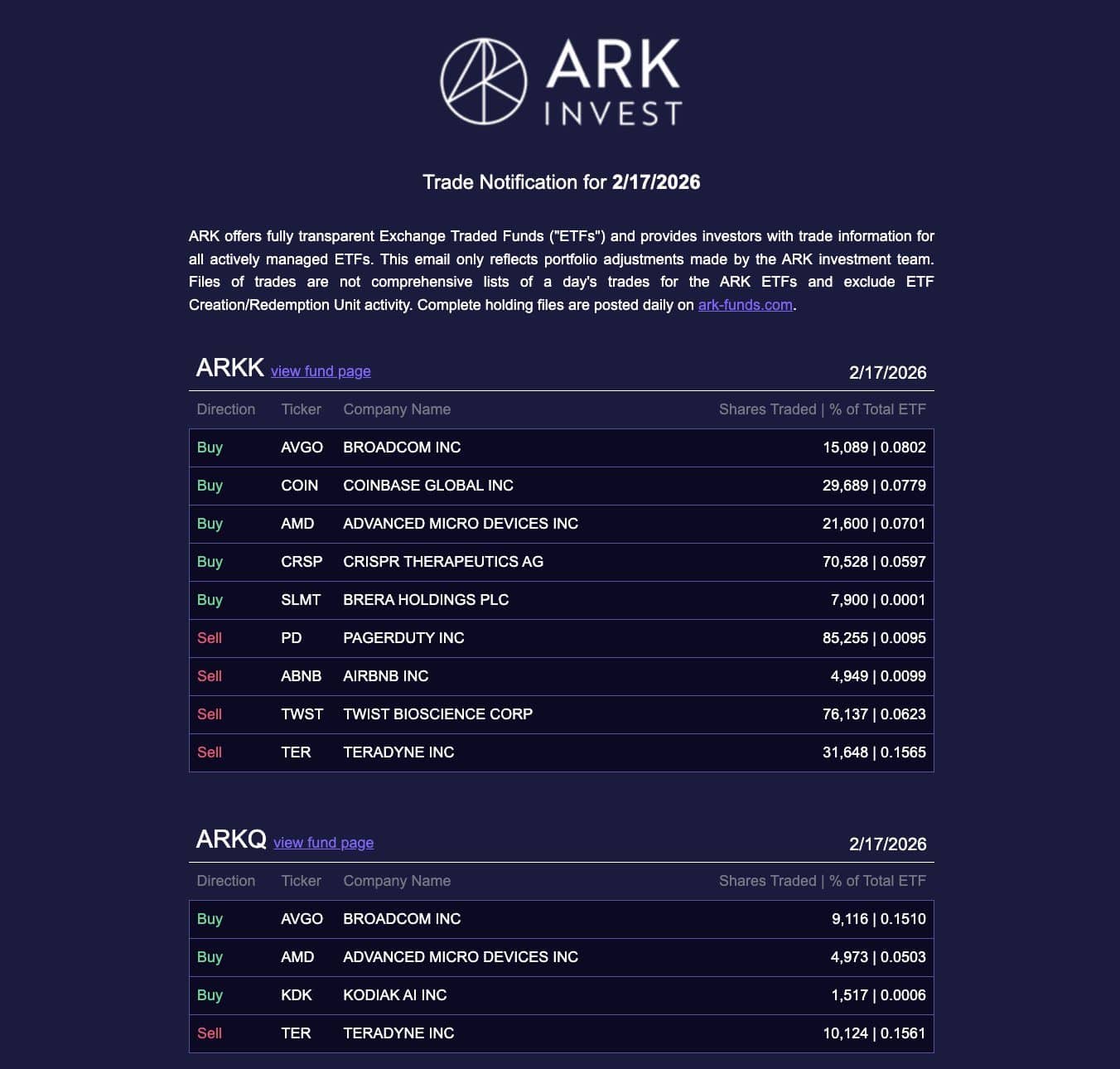 ARK INVEST

Trade Notification for 2/17/2026

ARK offers fully transparent Exchange Traded Funds ("ETFs") and provides investors with trade information for all actively managed ETFs. This email only reflects portfolio adjustments made by the ARK investment team. Files of trades are not comprehensive lists of a day's trades for the ARK ETFs and exclude ETF Creation/Redemption Unit activity. Complete holding files are posted daily on ark-funds.com.

ARKK view fund page 2/17/2026

| Direction | Ticker | Company Name | Shares Traded \| % of Total ETF |
|---|---|---|---|
| Buy | AVGO | BROADCOM INC | 15,089 \| 0.0802 |
| Buy | COIN | COINBASE GLOBAL INC | 29,689 \| 0.0779 |
| Buy | AMD | ADVANCED MICRO DEVICES INC | 21,600 \| 0.0701 |
| Buy | CRSP | CRISPR THERAPEUTICS AG | 70,528 \| 0.0597 |
| Buy | SLMT | BRERA HOLDINGS PLC | 7,900 \| 0.0001 |
| Sell | PD | PAGERDUTY INC | 85,255 \| 0.0095 |
| Sell | ABNB | AIRBNB INC | 4,949 \| 0.0099 |
| Sell | TWST | TWIST BIOSCIENCE CORP | 76,137 \| 0.0623 |
| Sell | TER | TERADYNE INC | 31,648 \| 0.1565 |

ARKQ view fund page 2/17/2026

| Direction | Ticker | Company Name | Shares Traded \| % of Total ETF |
|---|---|---|---|
| Buy | AVGO | BROADCOM INC | 9,116 \| 0.1510 |
| Buy | AMD | ADVANCED MICRO DEVICES INC | 4,973 \| 0.0503 |
| Buy | KDK | KODIAK AI INC | 1,517 \| 0.0006 |
| Sell | TER | TERADYNE INC | 10,124 \| 0.1561 |